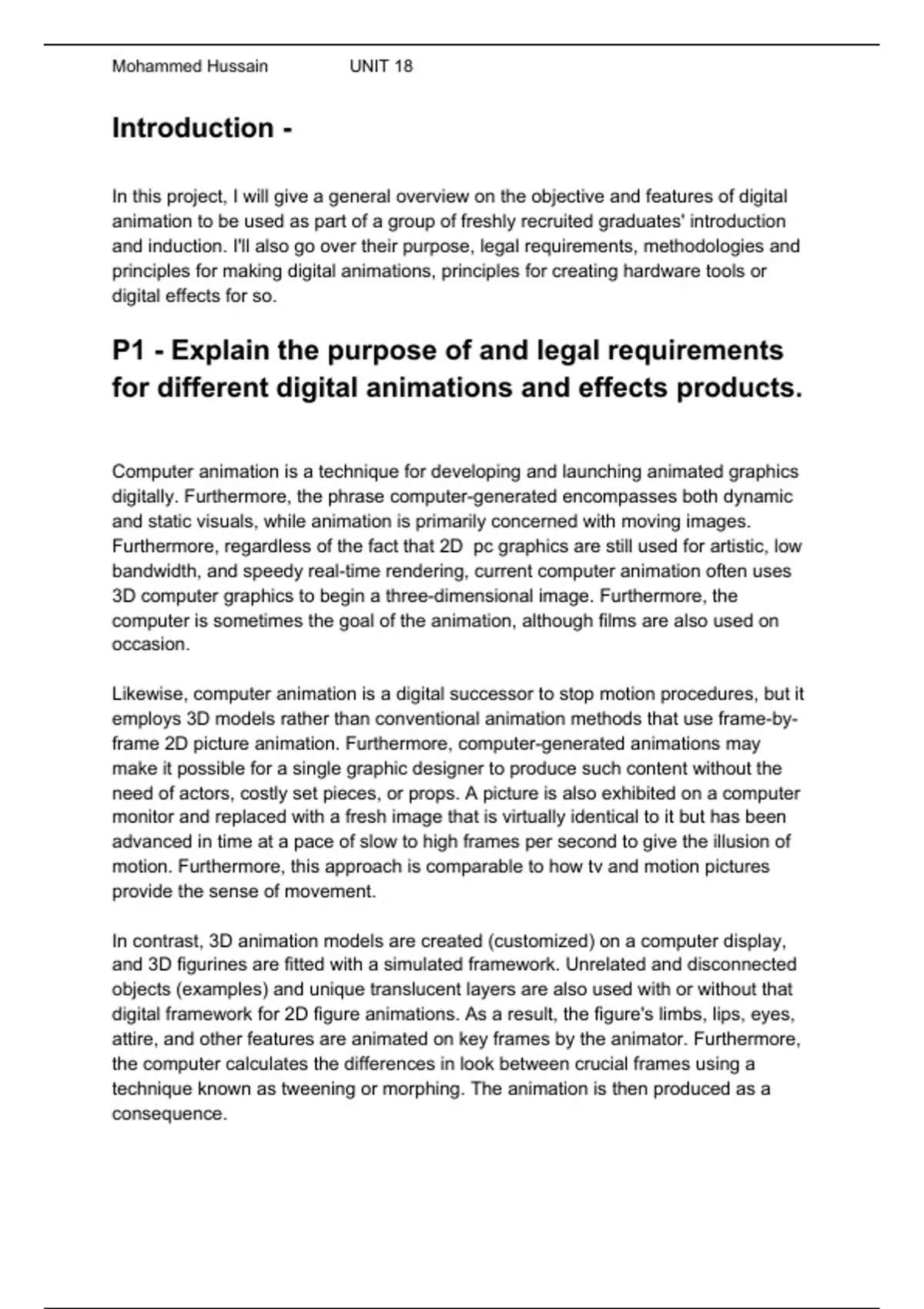 Mohammed Hussain UNIT 18

Introduction -

In this project, I will give a general overview on the objective and features of digital animation to be used as part of a group of freshly recruited graduates' introduction and induction. I'll also go over their purpose, legal requirements, methodologies and principles for making digital animations, principles for creating hardware tools or digital effects for so.

P1 - Explain the purpose of and legal requirements for different digital animations and effects products.

Computer animation is a technique for developing and launching animated graphics digitally. Furthermore, the phrase computer-generated encompasses both dynamic and static visuals, while animation is primarily concerned with moving images. Furthermore, regardless of the fact that 2D pc graphics are still used for artistic, low bandwidth, and speedy real-time rendering, current computer animation often uses 3D computer graphics to begin a three-dimensional image. Furthermore, the computer is sometimes the goal of the animation, although films are also used on occasion.

Likewise, computer animation is a digital successor to stop motion procedures, but it employs 3D models rather than conventional animation methods that use frame-by-frame 2D picture animation. Furthermore, computer-generated animations may make it possible for a single graphic designer to produce such content without the need of actors, costly set pieces, or props. A picture is also exhibited on a computer monitor and replaced with a fresh image that is virtually identical to it but has been advanced in time at a pace of slow to high frames per second to give the illusion of motion. Furthermore, this approach is comparable to how tv and motion pictures provide the sense of movement.

In contrast, 3D animation models are created (customized) on a computer display, and 3D figurines are fitted with a simulated framework. Unrelated and disconnected objects (examples) and unique translucent layers are also used with or without that digital framework for 2D figure animations. As a result, the figure's limbs, lips, eyes, attire, and other features are animated on key frames by the animator. Furthermore, the computer calculates the differences in look between crucial frames using a technique known as tweening or morphing. The animation is then produced as a consequence.